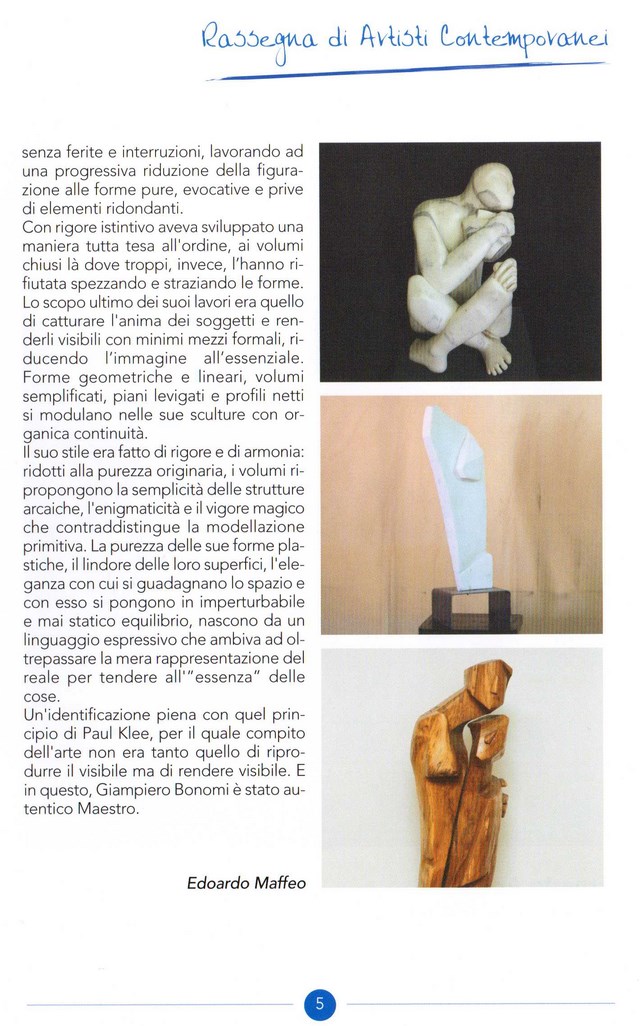 Rassegna di Artisti Contemporanei

senza ferite e interruzioni, lavorando ad una progressiva riduzione della figurazione alle forme pure, evocative e prive di elementi ridondanti.
Con rigore istintivo aveva sviluppato una maniera tutta tesa all'ordine, ai volumi chiusi là dove troppi, invece, l'hanno rifiutata spezzando e straziando le forme. Lo scopo ultimo dei suoi lavori era quello di catturare l'anima dei soggetti e renderli visibili con minimi mezzi formali, riducendo l'immagine all'essenziale. Forme geometriche e lineari, volumi semplificati, piani levigati e profili netti si modulano nelle sue sculture con organica continuità.
Il suo stile era fatto di rigore e di armonia: ridotti alla purezza originaria, i volumi ripropongono la semplicità delle strutture arcaiche, l'enigmaticità e il vigore magico che contraddistingue la modellazione primitiva. La purezza delle sue forme plastiche, il lindore delle loro superfici, l'eleganza con cui si guadagnano lo spazio e con esso si pongono in imperturbabile e mai statico equilibrio, nascono da un linguaggio espressivo che ambiva ad oltrepassare la mera rappresentazione del reale per tendere all'"essenza" delle cose.
Un'identificazione piena con quel principio di Paul Klee, per il quale compito dell'arte non era tanto quello di riprodurre il visibile ma di rendere visibile. E in questo, Giampiero Bonomi è stato autentico Maestro.

Edoardo Maffeo

5